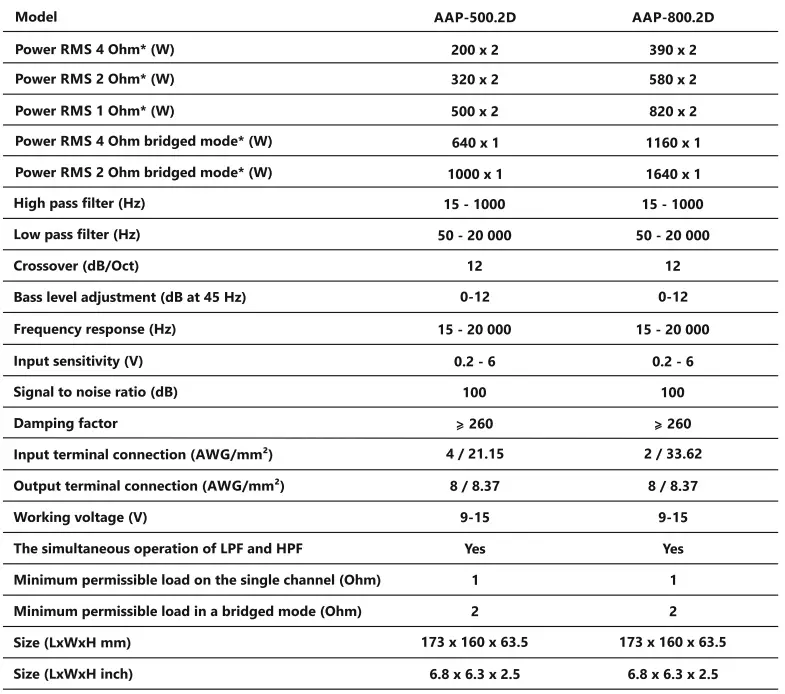 | Model | AAP-500.2D | AAP-800.2D |
|---|---|---|
| Power RMS 4 Ohm* (W) | 200 x 2 | 390 x 2 |
| Power RMS 2 Ohm* (W) | 320 x 2 | 580 x 2 |
| Power RMS 1 Ohm* (W) | 500 x 2 | 820 x 2 |
| Power RMS 4 Ohm bridged mode* (W) | 640 x 1 | 1160 x 1 |
| Power RMS 2 Ohm bridged mode* (W) | 1000 x 1 | 1640 x 1 |
| High pass filter (Hz) | 15 - 1000 | 15 - 1000 |
| Low pass filter (Hz) | 50 - 20 000 | 50 - 20 000 |
| Crossover (dB/Oct) | 12 | 12 |
| Bass level adjustment (dB at 45 Hz) | 0-12 | 0-12 |
| Frequency response (Hz) | 15 - 20 000 | 15 - 20 000 |
| Input sensitivity (V) | 0.2 - 6 | 0.2 - 6 |
| Signal to noise ratio (dB) | 100 | 100 |
| Damping factor | $\geqslant$ 260 | $\geqslant$ 260 |
| Input terminal connection (AWG/mm²) | 4 / 21.15 | 2 / 33.62 |
| Output terminal connection (AWG/mm²) | 8 / 8.37 | 8 / 8.37 |
| Working voltage (V) | 9-15 | 9-15 |
| The simultaneous operation of LPF and HPF | Yes | Yes |
| Minimum permissible load on the single channel (Ohm) | 1 | 1 |
| Minimum permissible load in a bridged mode (Ohm) | 2 | 2 |
| Size (LxWxH mm) | 173 x 160 x 63.5 | 173 x 160 x 63.5 |
| Size (LxWxH inch) | 6.8 x 6.3 x 2.5 | 6.8 x 6.3 x 2.5 |